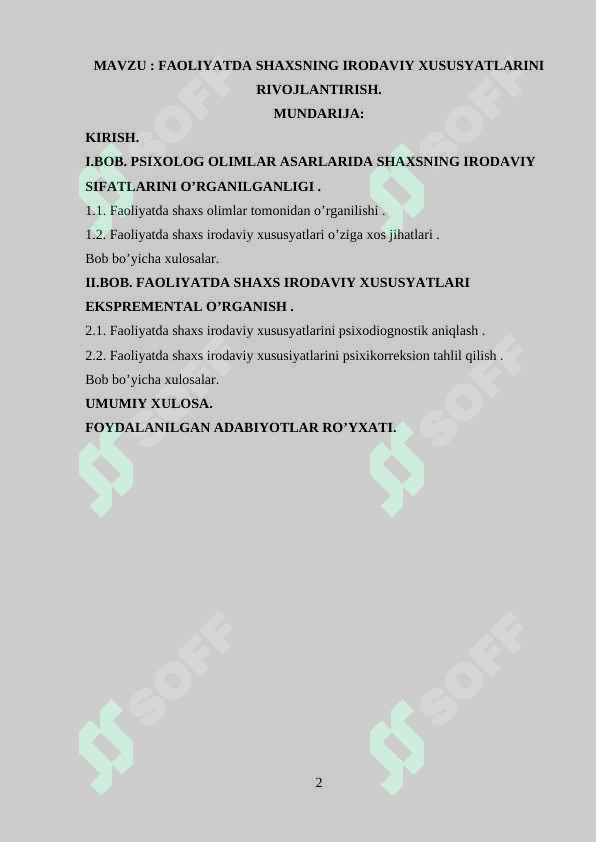 MAVZU : FAOLIYATDA SHAXSNING IRODAVIY XUSUSYATLARINI RIVOJLANTIRISH.
MUNDARIJA:

KIRISH.

I.BOB. PSIXOLOG OLIMLAR ASARLARIDA SHAXSNING IRODAVIY SIFATLARINI O’RGANILGANLIGI .

1.1. Faoliyatda shaxs olimlar tomonidan o’rganilishi .

1.2. Faoliyatda shaxs irodaviy xususyatlari o’ziga xos jihatlari .

Bob bo’yicha xulosalar.

II.BOB. FAOLIYATDA SHAXS IRODAVIY XUSUSYATLARI EKSPREMENTAL O’RGANISH .

2.1. Faoliyatda shaxs irodaviy xususyatlarini psixodiognostik aniqlash .

2.2. Faoliyatda shaxs irodaviy xususiyatlarini psixikorreksion tahlil qilish .

Bob bo’yicha xulosalar.

UMUMIY XULOSA.

FOYDALANILGAN ADABIYOTLAR RO’YXATI.

SOFF SOFF SOFF SOFF SOFF SOFF

2